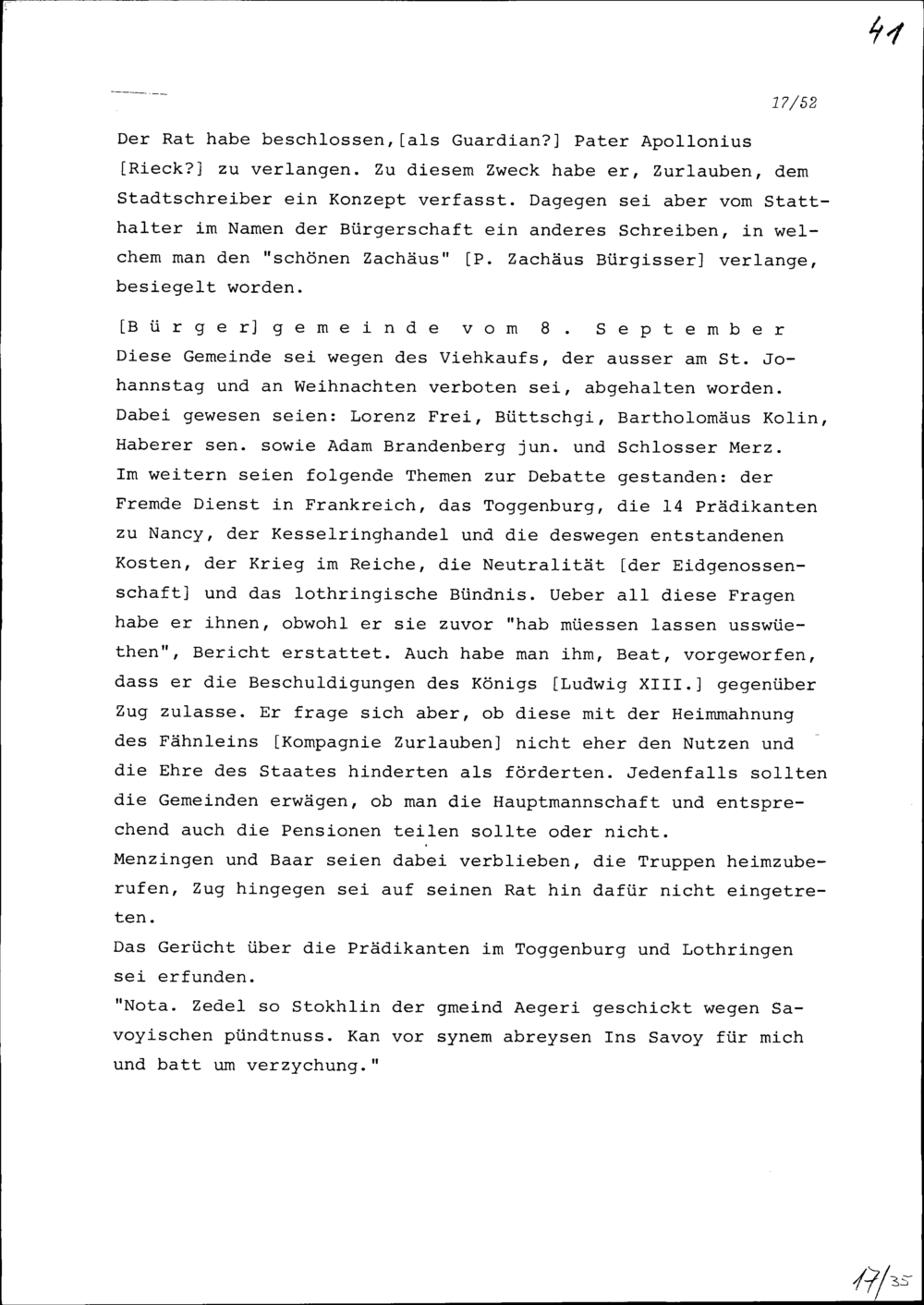 41

17/52

Der Rat habe beschlossen,[als Guardian?] Pater Apollonius [Rieck?] zu verlangen. Zu diesem Zweck habe er, Zurlauben, dem Stadtschreiber ein Konzept verfasst. Dagegen sei aber vom Statthalter im Namen der Bürgerschaft ein anderes Schreiben, in welchem man den "schönen Zachäus" [P. Zachäus Bürgisser] verlange, besiegelt worden.

[B ü r g e r] g e m e i n d e v o m 8 . S e p t e m b e r
Diese Gemeinde sei wegen des Viehkaufs, der ausser am St. Johannstag und an Weihnachten verboten sei, abgehalten worden. Dabei gewesen seien: Lorenz Frei, Büttschgi, Bartholomäus Kolin, Haberer sen. sowie Adam Brandenberg jun. und Schlosser Merz.
Im weitern seien folgende Themen zur Debatte gestanden: der Fremde Dienst in Frankreich, das Toggenburg, die 14 Prädikanten zu Nancy, der Kesselringhandel und die deswegen entstandenen Kosten, der Krieg im Reiche, die Neutralität [der Eidgenossenschaft] und das lothringische Bündnis. Ueber all diese Fragen habe er ihnen, obwohl er sie zuvor "hab müessen lassen usswüethen", Bericht erstattet. Auch habe man ihm, Beat, vorgeworfen, dass er die Beschuldigungen des Königs [Ludwig XIII.] gegenüber Zug zulasse. Er frage sich aber, ob diese mit der Heimmahnung des Fähnleins [Kompagnie Zurlauben] nicht eher den Nutzen und die Ehre des Staates hinderten als förderten. Jedenfalls sollten die Gemeinden erwägen, ob man die Hauptmannschaft und entsprechend auch die Pensionen teilen sollte oder nicht.
Menzingen und Baar seien dabei verblieben, die Truppen heimzuberufen, Zug hingegen sei auf seinen Rat hin dafür nicht eingetreten.
Das Gerücht über die Prädikanten im Toggenburg und Lothringen sei erfunden.
"Nota. Zedel so Stokhlin der gmeind Aegeri geschickt wegen Savoyischen pündtnuss. Kan vor synem abreysen Ins Savoy für mich und batt um verzychung."

17/35